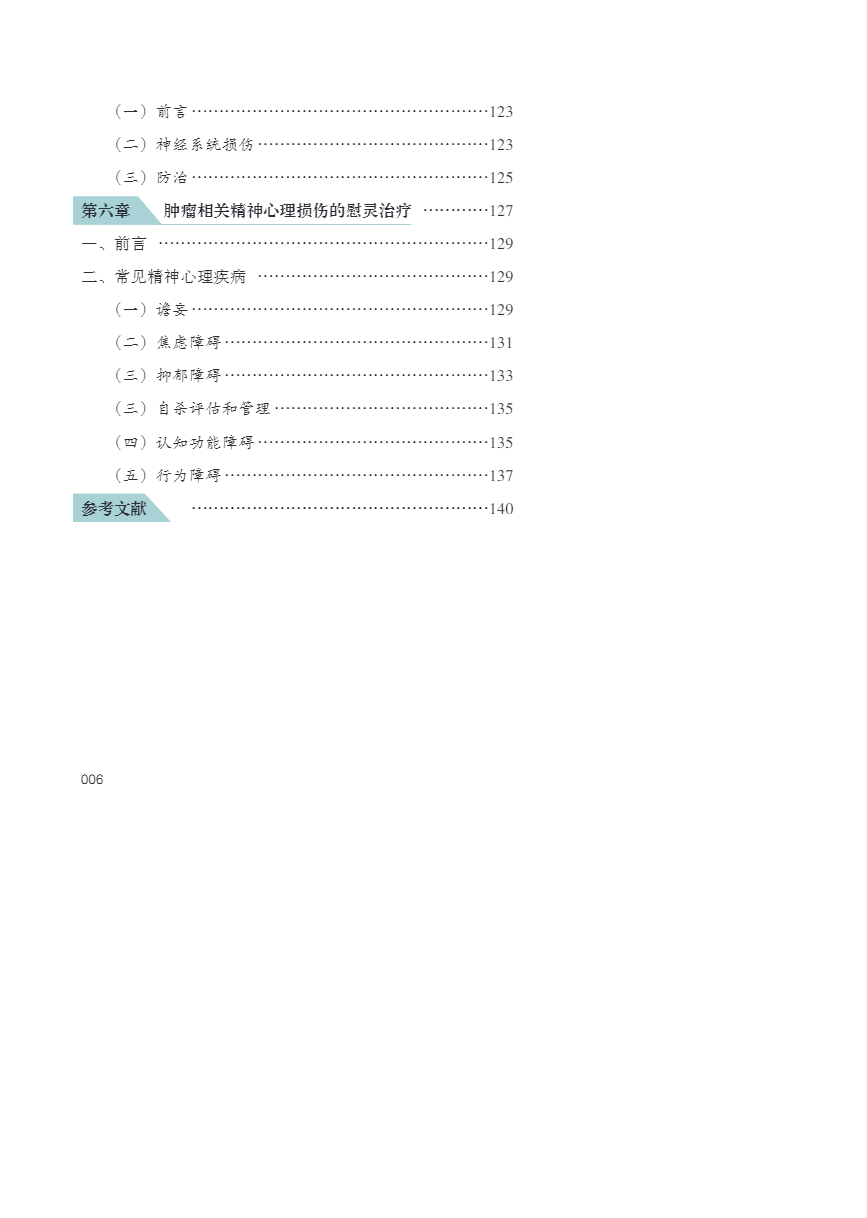 （一）前言 123

（二）神经系统损伤 123

（三）防治 125

第六章 肿瘤相关精神心理损伤的慰灵治疗 127

一、前言 129

二、常见精神心理疾病 129

（一）谵妄 129

（二）焦虑障碍 131

（三）抑郁障碍 133

（三）自杀评估和管理 135

（四）认知功能障碍 135

（五）行为障碍 137

参考文献 140

006